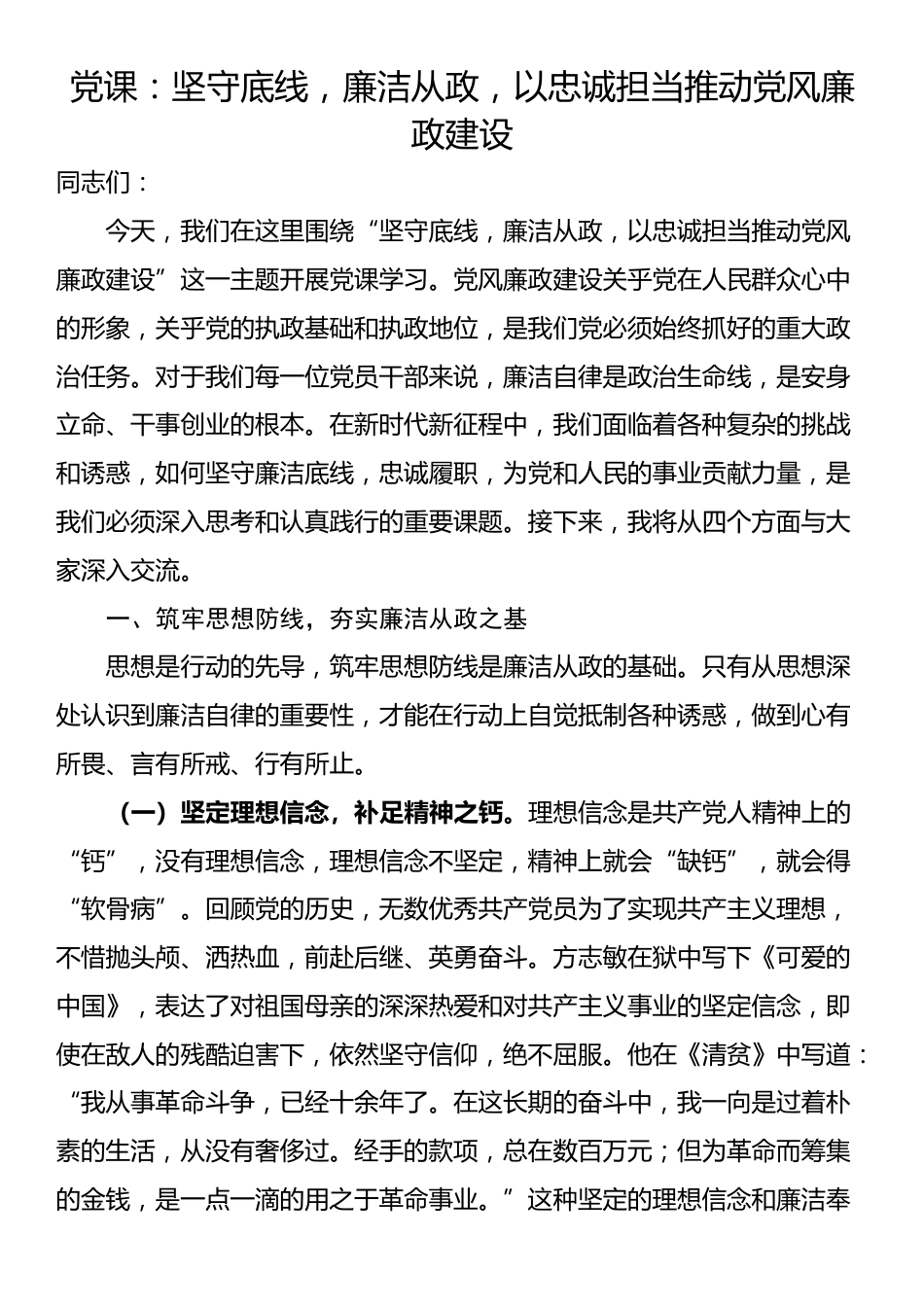 党课：坚守底线，廉洁从政，以忠诚担当推动党风廉政建设

同志们：

今天，我们在这里围绕“坚守底线，廉洁从政，以忠诚担当推动党风廉政建设”这一主题开展党课学习。党风廉政建设关乎党在人民群众心中的形象，关乎党的执政基础和执政地位，是我们党必须始终抓好的重大政治任务。对于我们每一位党员干部来说，廉洁自律是政治生命线，是安身立命、干事创业的根本。在新时代新征程中，我们面临着各种复杂的挑战和诱惑，如何坚守廉洁底线，忠诚履职，为党和人民的事业贡献力量，是我们必须深入思考和认真践行的重要课题。接下来，我将从四个方面与大家深入交流。

一、筑牢思想防线，夯实廉洁从政之基

思想是行动的先导，筑牢思想防线是廉洁从政的基础。只有从思想深处认识到廉洁自律的重要性，才能在行动上自觉抵制各种诱惑，做到心有所畏、言有所戒、行有所止。

（一）坚定理想信念，补足精神之钙。理想信念是共产党人精神上的“钙”，没有理想信念，理想信念不坚定，精神上就会“缺钙”，就会得“软骨病”。回顾党的历史，无数优秀共产党员为了实现共产主义理想，不惜抛头颅、洒热血，前赴后继、英勇奋斗。方志敏在狱中写下《可爱的中国》，表达了对祖国母亲的深深热爱和对共产主义事业的坚定信念，即使在敌人的残酷迫害下，依然坚守信仰，绝不屈服。他在《清贫》中写道：“我从事革命斗争，已经十余年了。在这长期的奋斗中，我一向是过着朴素的生活，从没有奢侈过。经手的款项，总在数百万元；但为革命而筹集的金钱，是一点一滴的用之于革命事业。”这种坚定的理想信念和廉洁奉